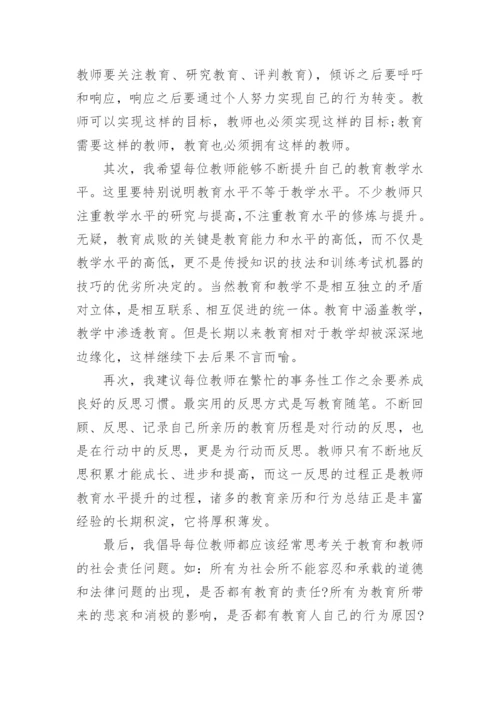 教师要关注教育、研究教育、评判教育)，倾诉之后要呼吁和响应，响应之后要通过个人努力实现自己的行为转变。教师可以实现这样的目标，教师也必须实现这样的目标;教育需要这样的教师，教育也必须拥有这样的教师。

其次，我希望每位教师能够不断提升自己的教育教学水平。这里要特别说明教育水平不等于教学水平。不少教师只注重教学水平的研究与提高,不注重教育水平的修炼与提升。无疑，教育成败的关键是教育能力和水平的高低，而不仅是教学水平的高低，更不是传授知识的技法和训练考试机器的技巧的优劣所决定的。当然教育和教学不是相互独立的矛盾对立体，是相互联系、相互促进的统一体。教育中涵盖教学，教学中渗透教育。但是长期以来教育相对于教学却被深深地边缘化，这样继续下去后果不言而喻。

再次，我建议每位教师在繁忙的事务性工作之余要养成良好的反思习惯。最实用的反思方式是写教育随笔。不断回顾、反思、记录自己所亲历的教育历程是对行动的反思，也是在行动中的反思，更是为行动而反思。教师只有不断地反思积累才能成长、进步和提高，而这一反思的过程正是教师教育水平提升的过程，诸多的教育亲历和行为总结正是丰富经验的长期积淀，它将厚积薄发。

最后，我倡导每位教师都应该经常思考关于教育和教师的社会责任问题。如：所有为社会所不能容忍和承载的道德和法律问题的出现，是否都有教育的责任?所有为教育所带来的悲哀和消极的影响，是否都有教育人自己的行为原因?